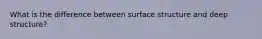 What is the difference between surface structure and deep structure?